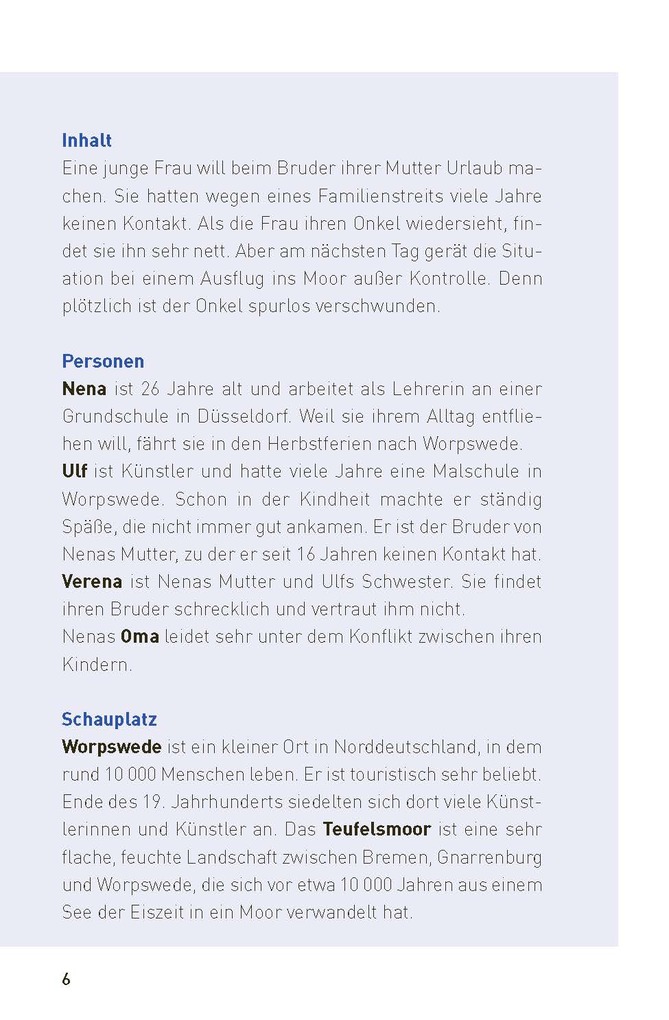 Inhalt
Eine junge Frau will beim Bruder ihrer Mutter Urlaub machen. Sie hatten wegen eines Familienstreits viele Jahre keinen Kontakt. Als die Frau ihren Onkel wiedersieht, findet sie ihn sehr nett. Aber am nächsten Tag gerät die Situation bei einem Ausflug ins Moor außer Kontrolle. Denn plötzlich ist der Onkel spurlos verschwunden.

Personen
Nena ist 26 Jahre alt und arbeitet als Lehrerin an einer Grundschule in Düsseldorf. Weil sie ihrem Alltag entfliehen will, fährt sie in den Herbstferien nach Worpswede.
Ulf ist Künstler und hatte viele Jahre eine Malschule in Worpswede. Schon in der Kindheit machte er ständig Späße, die nicht immer gut ankamen. Er ist der Bruder von Nenas Mutter, zu der er seit 16 Jahren keinen Kontakt hat.
Verena ist Nenas Mutter und Ulfs Schwester. Sie findet ihren Bruder schrecklich und vertraut ihm nicht.
Nenas Oma leidet sehr unter dem Konflikt zwischen ihren Kindern.

Schauplatz
Worpswede ist ein kleiner Ort in Norddeutschland, in dem rund 10 000 Menschen leben. Er ist touristisch sehr beliebt. Ende des 19. Jahrhunderts siedelten sich dort viele Künstlerinnen und Künstler an. Das Teufelsmoor ist eine sehr flache, feuchte Landschaft zwischen Bremen, Gnarrenburg und Worpswede, die sich vor etwa 10 000 Jahren aus einem See der Eiszeit in ein Moor verwandelt hat.

6